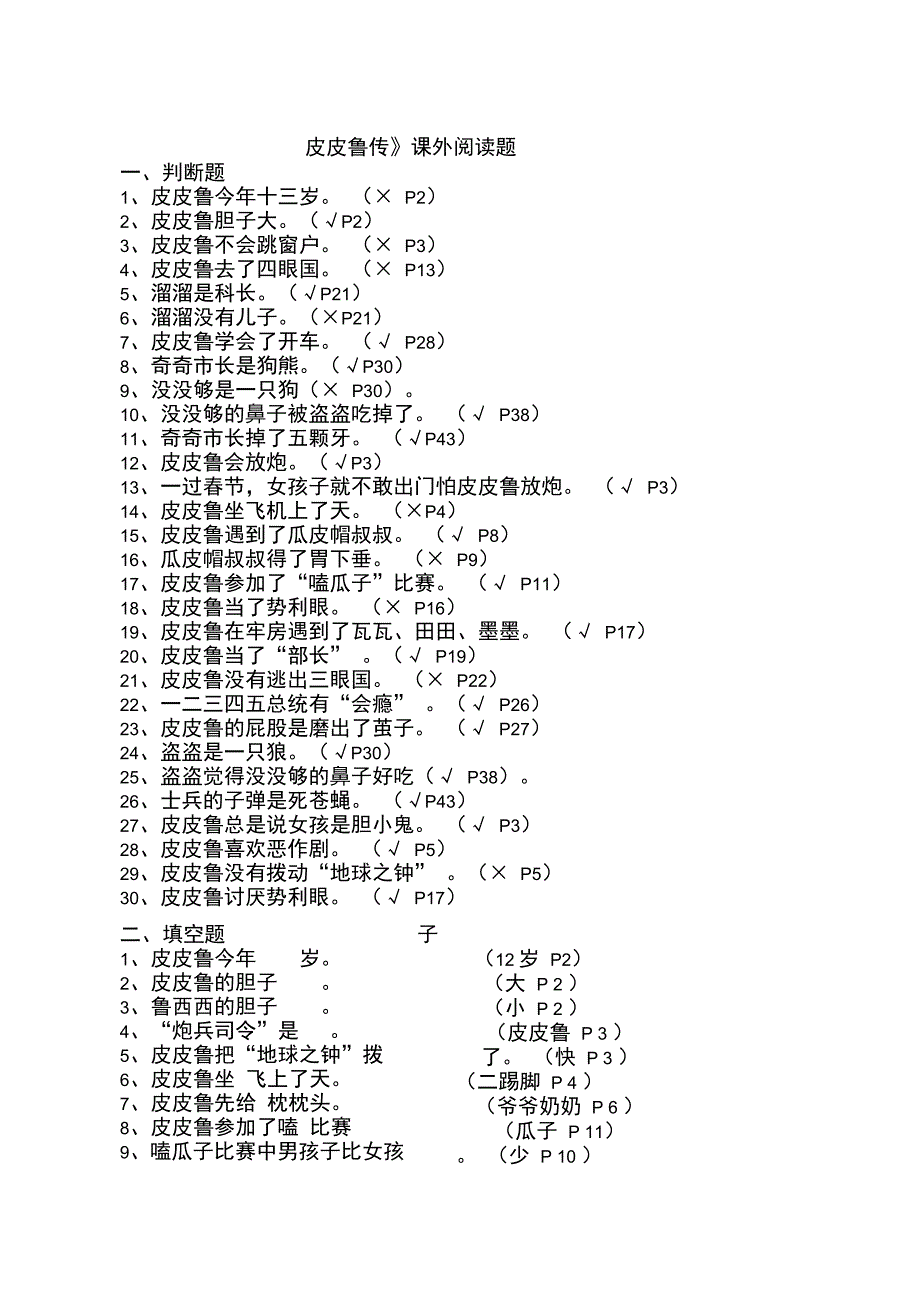 皮皮鲁传》课外阅读题

一、判断题

1、皮皮鲁今年十三岁。 （× P2）
2、皮皮鲁胆子大。（√P2）
3、皮皮鲁不会跳窗户。 （× P3）
4、皮皮鲁去了四眼国。 （× P13）
5、溜溜是科长。（√P21）
6、溜溜没有儿子。（×P21）
7、皮皮鲁学会了开车。 （√ P28）
8、奇奇市长是狗熊。（√P30）
9、没没够是一只狗（× P30）。
10、没没够的鼻子被盗盗吃掉了。 （√ P38）
11、奇奇市长掉了五颗牙。 （√P43）
12、皮皮鲁会放炮。（√P3）
13、一过春节，女孩子就不敢出门怕皮皮鲁放炮。 （√ P3）
14、皮皮鲁坐飞机上了天。 （×P4）
15、皮皮鲁遇到了瓜皮帽叔叔。 （√ P8）
16、瓜皮帽叔叔得了胃下垂。 （× P9）
17、皮皮鲁参加了“嗑瓜子”比赛。 （√ P11）
18、皮皮鲁当了势利眼。 （× P16）
19、皮皮鲁在牢房遇到了瓦瓦、田田、墨墨。 （√ P17）
20、皮皮鲁当了“部长” 。（√ P19）
21、皮皮鲁没有逃出三眼国。 （× P22）
22、一二三四五总统有“会瘾” 。（√ P26）
23、皮皮鲁的屁股是磨出了茧子。 （√ P27）
24、盗盗是一只狼。（√P30）
25、盗盗觉得没没够的鼻子好吃（√ P38）。
26、士兵的子弹是死苍蝇。 （√P43）
27、皮皮鲁总是说女孩是胆小鬼。 （√ P3）
28、皮皮鲁喜欢恶作剧。 （√ P5）
29、皮皮鲁没有拨动“地球之钟” 。（× P5）
30、皮皮鲁讨厌势利眼。 （√ P17）

二、填空题 子

1、皮皮鲁今年 岁。 （12 岁 P2）
2、皮皮鲁的胆子 。 （大 P 2 ）
3、鲁西西的胆子 。 （小 P 2 ）
4、“炮兵司令”是 。 （皮皮鲁 P 3 ）
5、皮皮鲁把“地球之钟”拨 了。 （快 P 3 ）
6、皮皮鲁坐 飞上了天。 （二踢脚 P 4 ）
7、皮皮鲁先给 枕枕头。 （爷爷奶奶 P 6 ）
8、皮皮鲁参加了嗑 比赛 （瓜子 P 11）
9、嗑瓜子比赛中男孩子比女孩 。 （少 P 10 ）